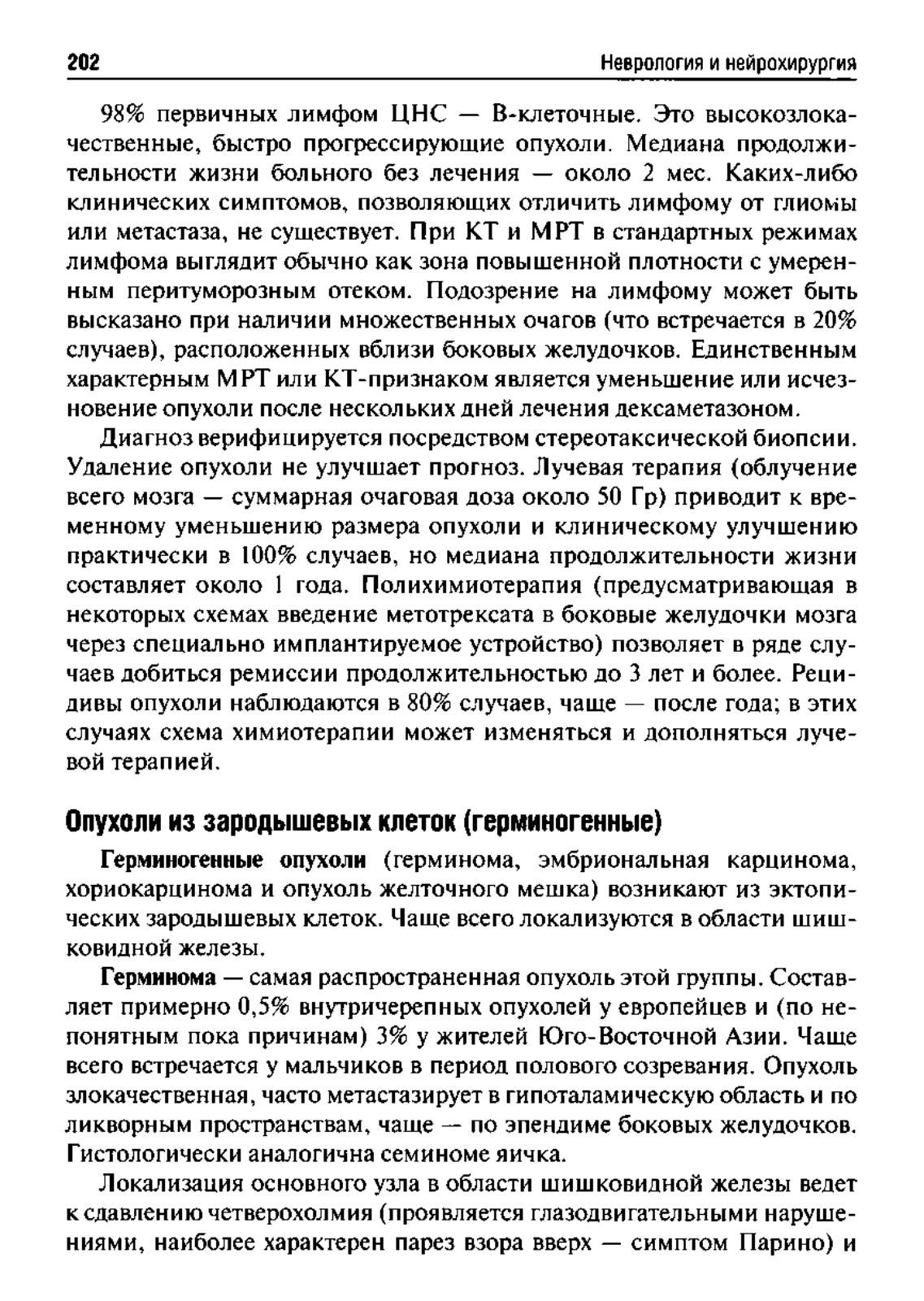 202 Неврология и нейрохирургия

98% первичных лимфом ЦНС — В-клеточные. Это высокозлокачественные, быстро прогрессирующие опухоли. Медиана продолжительности жизни больного без лечения — около 2 мес. Каких-либо клинических симптомов, позволяющих отличить лимфому от глиомы или метастаза, не существует. При КТ и МРТ в стандартных режимах лимфома выглядит обычно как зона повышенной плотности с умеренным перитуморозным отеком. Подозрение на лимфому может быть высказано при наличии множественных очагов (что встречается в 20% случаев), расположенных вблизи боковых желудочков. Единственным характерным МРТ или КТ-признаком является уменьшение или исчезновение опухоли после нескольких дней лечения дексаметазоном.

Диагноз верифицируется посредством стереотаксической биопсии. Удаление опухоли не улучшает прогноз. Лучевая терапия (облучение всего мозга — суммарная очаговая доза около 50 Гр) приводит к временному уменьшению размера опухоли и клиническому улучшению практически в 100% случаев, но медиана продолжительности жизни составляет около 1 года. Полихимиотерапия (предусматривающая в некоторых схемах введение метотрексата в боковые желудочки мозга через специально имплантируемое устройство) позволяет в ряде случаев добиться ремиссии продолжительностью до 3 лет и более. Рецидивы опухоли наблюдаются в 80% случаев, чаще — после года; в этих случаях схема химиотерапии может изменяться и дополняться лучевой терапией.

Опухоли из зародышевых клеток (герминогенные)

Герминогенные опухоли (герминома, эмбриональная карцинома, хориокарцинома и опухоль желточного мешка) возникают из эктопических зародышевых клеток. Чаще всего локализуются в области шишковидной железы.

Герминома — самая распространенная опухоль этой группы. Составляет примерно 0,5% внутричерепных опухолей у европейцев и (по непонятным пока причинам) 3% у жителей Юго-Восточной Азии. Чаще всего встречается у мальчиков в период полового созревания. Опухоль злокачественная, часто метастазирует в гипоталамическую область и по ликворным пространствам, чаще — по эпендиме боковых желудочков. Гистологически аналогична семиноме яичка.

Локализация основного узла в области шишковидной железы ведет к сдавлению четверохолмия (проявляется глазодвигательными нарушениями, наиболее характерен парез взора вверх — симптом Парино) и